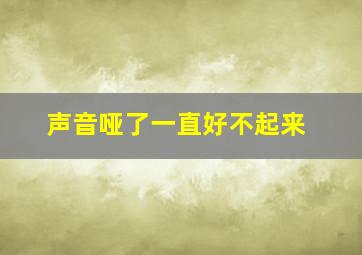 声音哑了一直好不起来